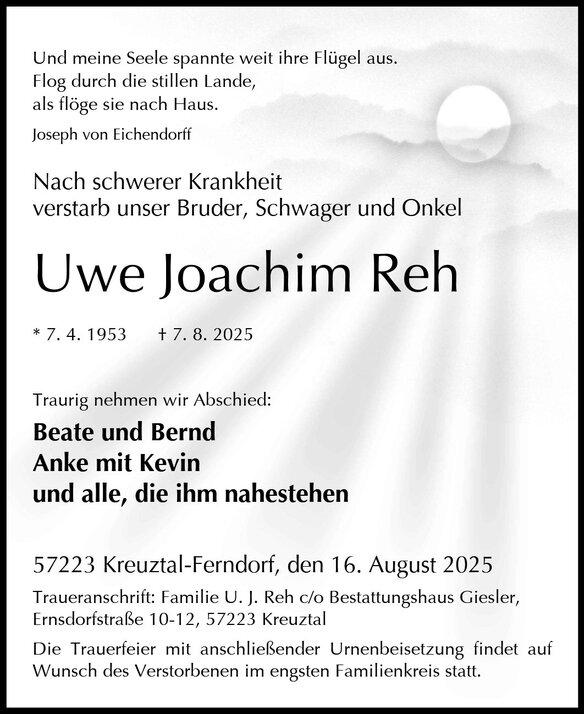 Und meine Seele spannte weit ihre Flügel aus.
Flog durch die stillen Lande,
als flöge sie nach Haus.

Joseph von Eichendorff

Nach schwerer Krankheit
verstarb unser Bruder, Schwager und Onkel

Uwe Joachim Reh

* 7. 4. 1953 † 7. 8. 2025

Traurig nehmen wir Abschied:

Beate und Bernd
Anke mit Kevin
und alle, die ihm nahestehen

57223 Kreuztal-Ferndorf, den 16. August 2025

Traueranschrift: Familie U. J. Reh c/o Bestattungshaus Giesler,
Ernsdorfstraße 10-12, 57223 Kreuztal

Die Trauerfeier mit anschließender Urnenbeisetzung findet auf Wunsch des Verstorbenen im engsten Familienkreis statt.